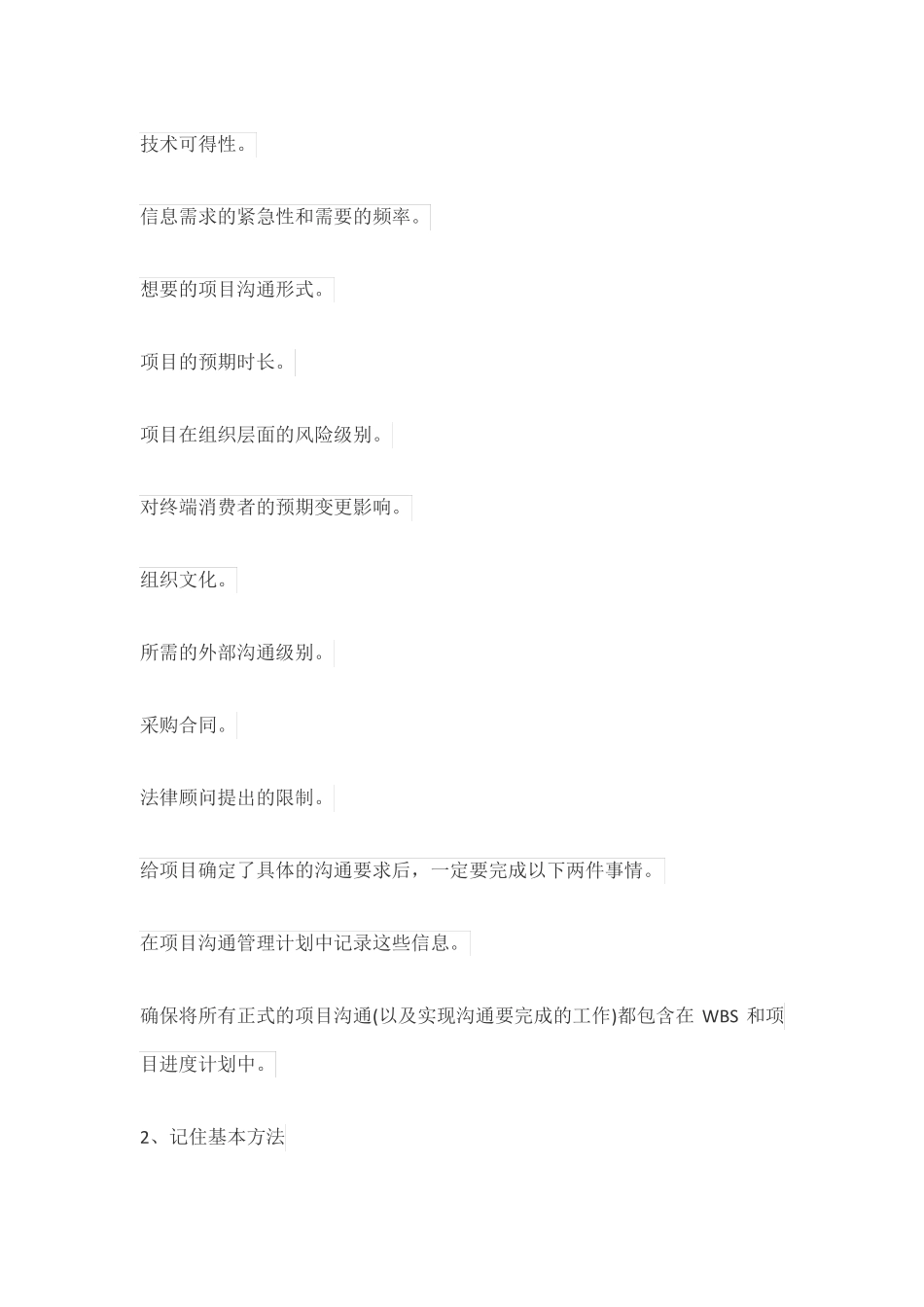 技术可得性。

信息需求的紧急性和需要的频率。

想要的项目沟通形式。

项目的预期时长。

项目在组织层面的风险级别。

对终端消费者的预期变更影响。

组织文化。

所需的外部沟通级别。

采购合同。

法律顾问提出的限制。

给项目确定了具体的沟通要求后，一定要完成以下两件事情。

在项目沟通管理计划中记录这些信息。

确保将所有正式的项目沟通(以及实现沟通要完成的工作)都包含在 WBS 和项目进度计划中。

2、记住基本方法